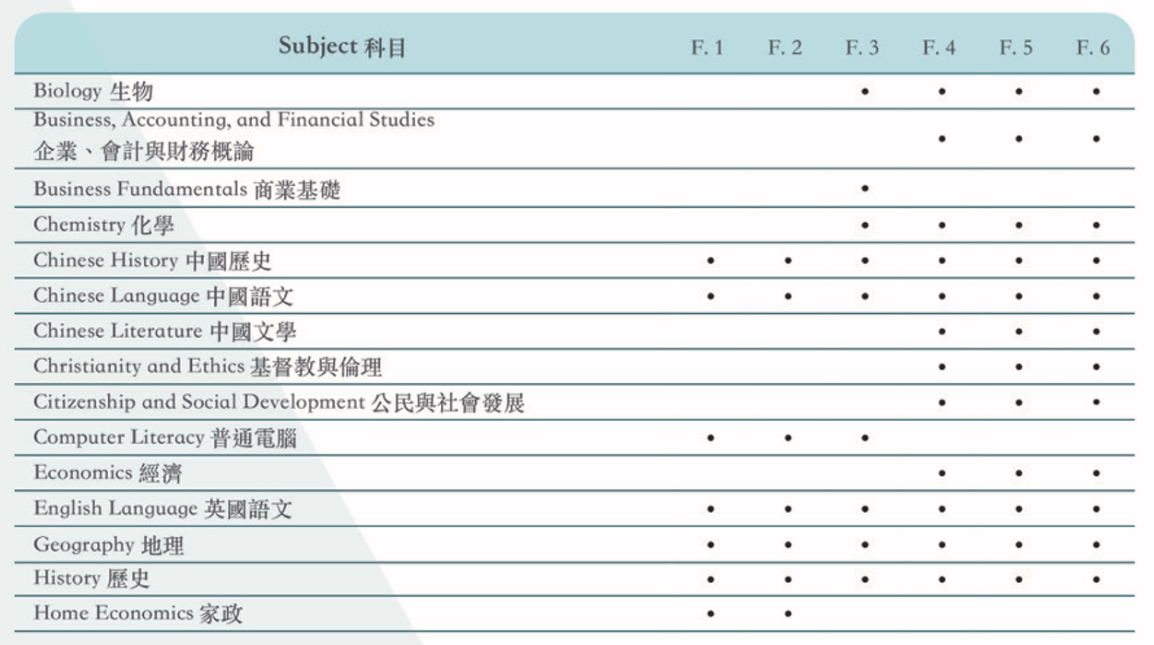 | Subject 科目 | F. 1 | F. 2 | F. 3 | F. 4 | F. 5 | F. 6 |
|---|---|---|---|---|---|---|
| Biology 生物 | | | • | • | • | • |
| Business, Accounting, and Financial Studies 企業、會計與財務概論 | | | | • | • | • |
| Business Fundamentals 商業基礎 | | | • | | | |
| Chemistry 化學 | | | • | • | • | • |
| Chinese History 中國歷史 | • | • | • | • | • | • |
| Chinese Language 中國語文 | • | • | • | • | • | • |
| Chinese Literature 中國文學 | | | | • | • | • |
| Christianity and Ethics 基督教與倫理 | | | | • | • | • |
| Citizenship and Social Development 公民與社會發展 | | | | • | • | • |
| Computer Literacy 普通電腦 | • | • | • | | | |
| Economics 經濟 | | | | • | • | • |
| English Language 英國語文 | • | • | • | • | • | • |
| Geography 地理 | • | • | • | • | • | • |
| History 歷史 | • | • | • | • | • | • |
| Home Economics 家政 | • | • | | | | |